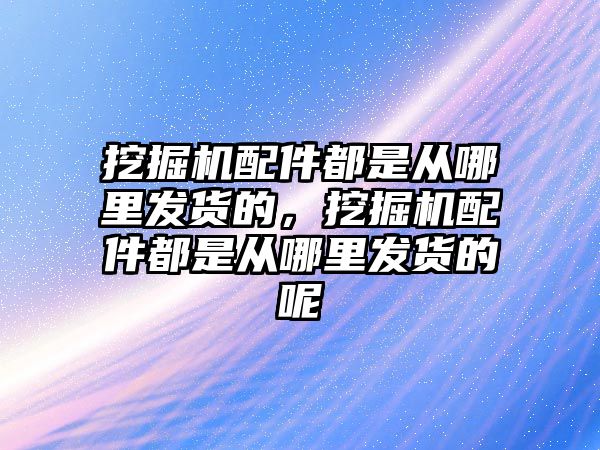 挖掘机配件都是从哪里发货的，挖掘机配件都是从哪里发货的呢